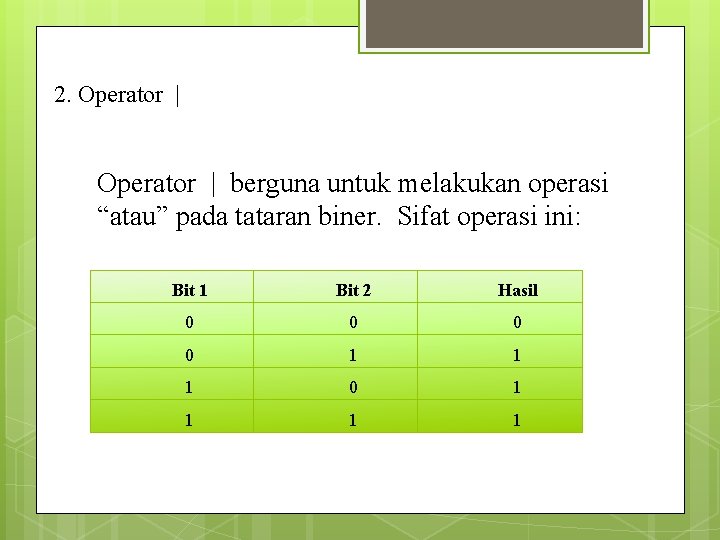 2. Operator |

Operator | berguna untuk melakukan operasi “atau” pada tataran biner. Sifat operasi ini:

| Bit 1 | Bit 2 | Hasil |
|---|---|---|
| 0 | 0 | 0 |
| 0 | 1 | 1 |
| 1 | 0 | 1 |
| 1 | 1 | 1 |